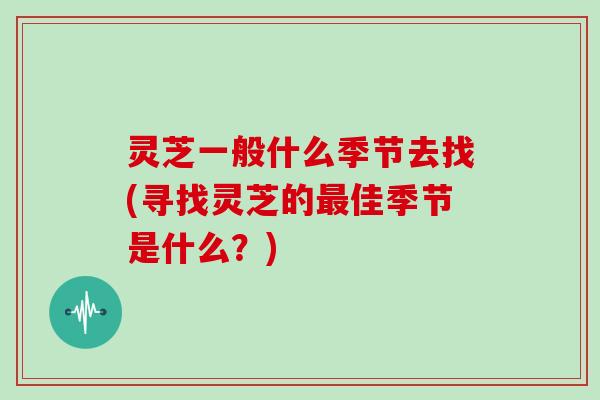 灵芝一般什么季节去找(寻找灵芝的最佳季节是什么？)